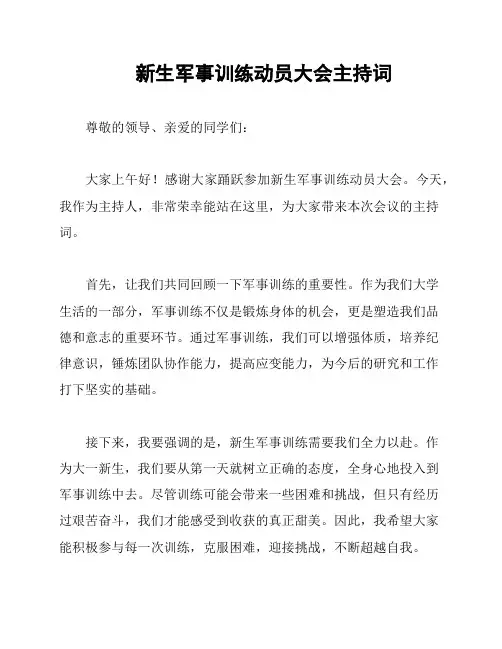 新生军事训练动员大会主持词

尊敬的领导、亲爱的同学们：

大家上午好！感谢大家踊跃参加新生军事训练动员大会。今天，我作为主持人，非常荣幸能站在这里，为大家带来本次会议的主持词。

首先，让我们共同回顾一下军事训练的重要性。作为我们大学生活的一部分，军事训练不仅是锻炼身体的机会，更是塑造我们品德和意志的重要环节。通过军事训练，我们可以增强体质，培养纪律意识，锤炼团队协作能力，提高应变能力，为今后的研究和工作打下坚实的基础。

接下来，我要强调的是，新生军事训练需要我们全力以赴。作为大一新生，我们要从第一天就树立正确的态度，全身心地投入到军事训练中去。尽管训练可能会带来一些困难和挑战，但只有经历过艰苦奋斗，我们才能感受到收获的真正甜美。因此，我希望大家能积极参与每一次训练，克服困难，迎接挑战，不断超越自我。